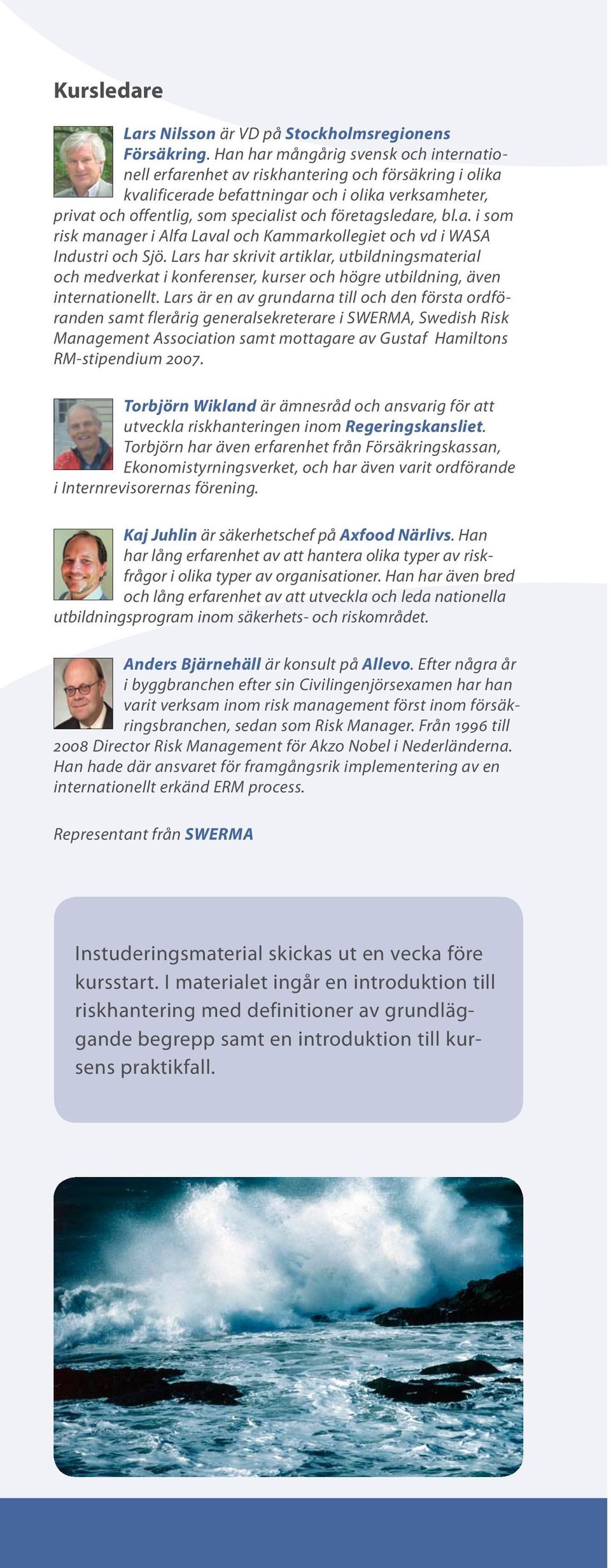 Kursledare

Lars Nilsson är VD på Stockholmsregionens Försäkring. Han har mångårig svensk och internationell erfarenhet av riskhantering och försäkring i olika kvalificerade befattningar och i olika verksamheter, privat och offentlig, som specialist och företagsledare, bl.a. i som risk manager i Alfa Laval och Kammarkollegiet och vd i WASA Industri och Sjö. Lars har skrivit artiklar, utbildningsmaterial och medverkat i konferenser, kurser och högre utbildning, även internationellt. Lars är en av grundarna till och den första ordföranden samt flerårig generalsekreterare i SWERMA, Swedish Risk Management Association samt mottagare av Gustaf Hamiltons RM-stipendium 2007.

Torbjörn Wikland är ämnesråd och ansvarig för att utveckla riskhanteringen inom Regeringskansliet. Torbjörn har även erfarenhet från Försäkringskassan, Ekonomistyrningsverket, och har även varit ordförande i Internrevisorernas förening.

Kaj Juhlin är säkerhetschef på Axfood Närlivs. Han har lång erfarenhet av att hantera olika typer av riskfrågor i olika typer av organisationer. Han har även bred och lång erfarenhet av att utveckla och leda nationella utbildningsprogram inom säkerhets- och riskområdet.

Anders Bjärnehäll är konsult på Allevo. Efter några år i byggbranchen efter sin Civilingenjörsexamen har han varit verksam inom risk management först inom försäkringsbranchen, sedan som Risk Manager. Från 1996 till 2008 Director Risk Management för Akzo Nobel i Nederländerna. Han hade där ansvaret för framgångsrik implementering av en internationellt erkänd ERM process.

Representant från SWERMA

Instuderingsmaterial skickas ut en vecka före kursstart. I materialet ingår en introduktion till riskhantering med definitioner av grundläggande begrepp samt en introduktion till kursens praktikfall.